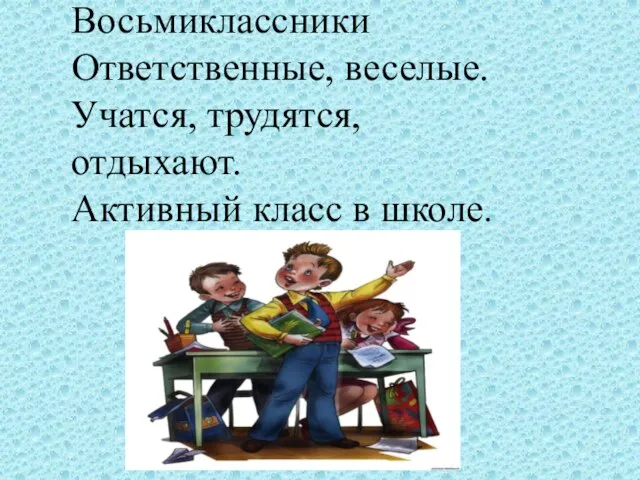 Восьмиклассники
Ответственные, веселые.
Учатся, трудятся, отдыхают.
Активный класс в школе.